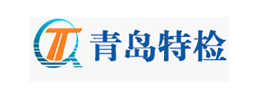 青岛特检